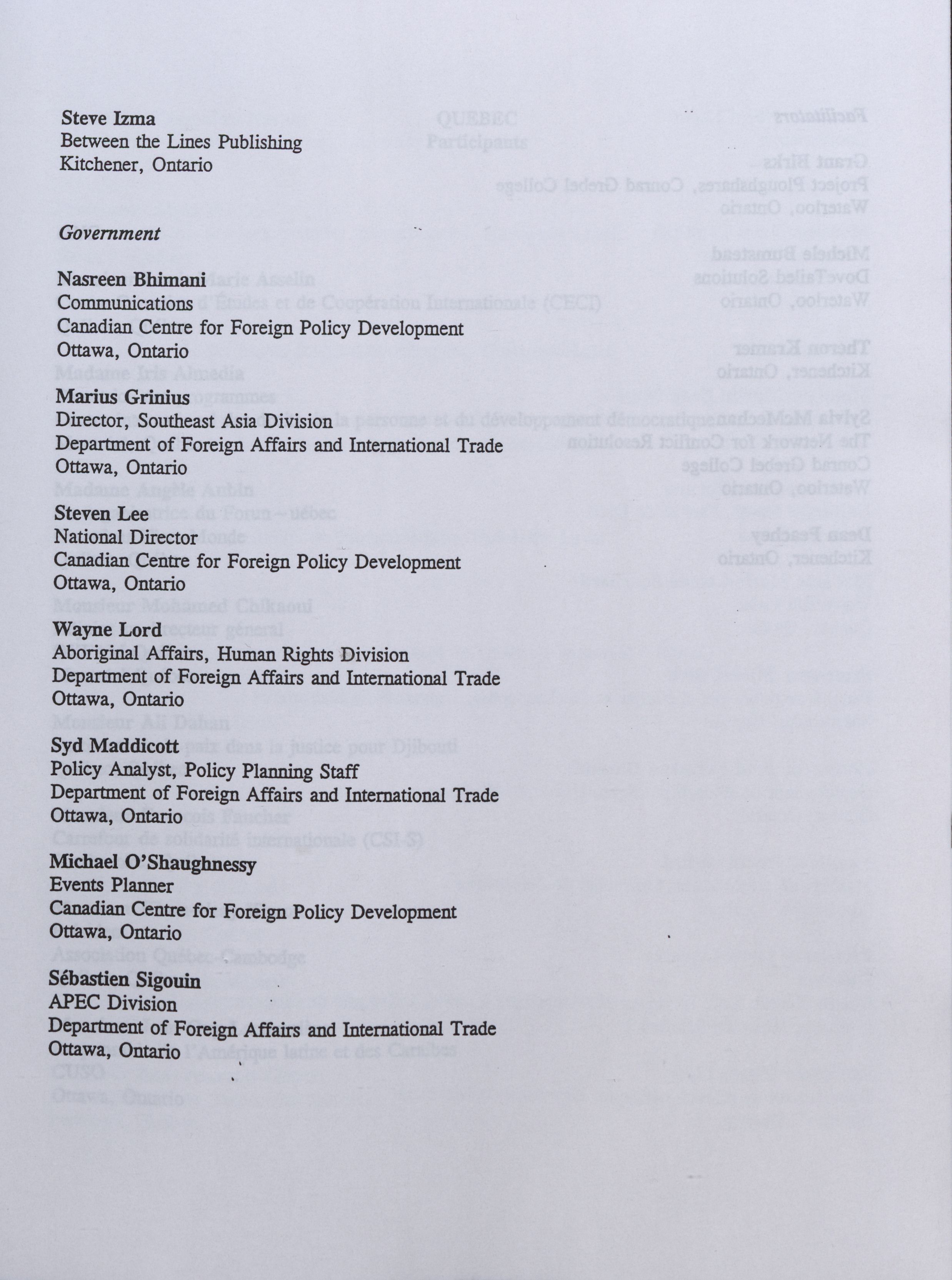 Steve Izma
Between the Lines Publishing
Kitchener, Ontario

Government

Nasreen Bhimani
Communications
Canadian Centre for Foreign Policy Development
Ottawa, Ontario

Marius Grinius
Director, Southeast Asia Division
Department of Foreign Affairs and International Trade
Ottawa, Ontario

Steven Lee
National Director
Canadian Centre for Foreign Policy Development
Ottawa, Ontario

Wayne Lord
Aboriginal Affairs, Human Rights Division
Department of Foreign Affairs and International Trade
Ottawa, Ontario

Syd Maddicott
Policy Analyst, Policy Planning Staff
Department of Foreign Affairs and International Trade
Ottawa, Ontario

Michael O'Shaughnessy
Events Planner
Canadian Centre for Foreign Policy Development
Ottawa, Ontario

Sébastien Sigouin
APEC Division
Department of Foreign Affairs and International Trade
Ottawa, Ontario